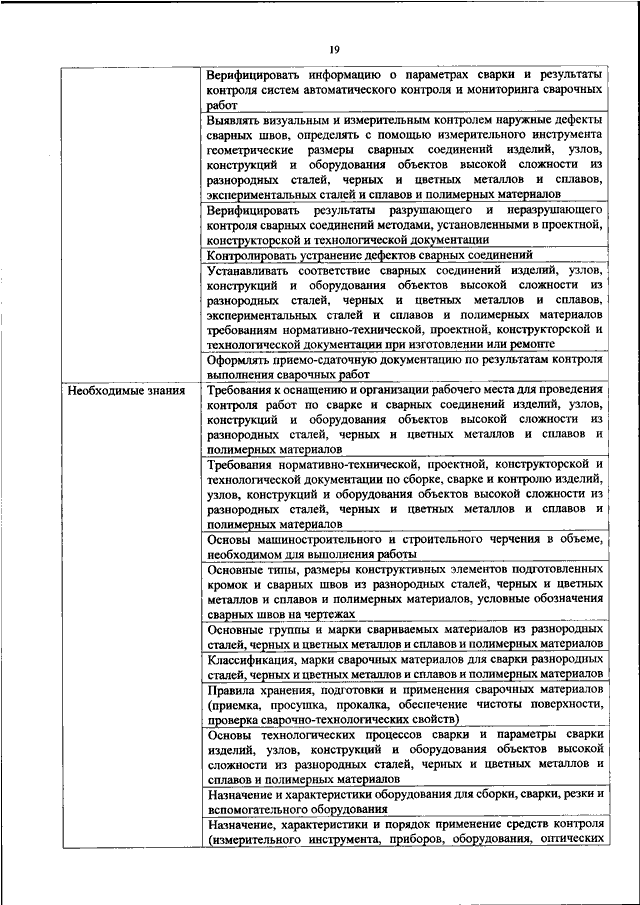 19

| | |
|---|---|
| | Верифицировать информацию о параметрах сварки и результаты контроля систем автоматического контроля и мониторинга сварочных работ |
| | Выявлять визуальным и измерительным контролем наружные дефекты сварных швов, определять с помощью измерительного инструмента геометрические размеры сварных соединений изделий, узлов, конструкций и оборудования объектов высокой сложности из разнородных сталей, черных и цветных металлов и сплавов, экспериментальных сталей и сплавов и полимерных материалов |
| | Верифицировать результаты разрушающего и неразрушающего контроля сварных соединений методами, установленными в проектной, конструкторской и технологической документации |
| | Контролировать устранение дефектов сварных соединений |
| | Устанавливать соответствие сварных соединений изделий, узлов, конструкций и оборудования объектов высокой сложности из разнородных сталей, черных и цветных металлов и сплавов, экспериментальных сталей и сплавов и полимерных материалов требованиям нормативно-технической, проектной, конструкторской и технологической документации при изготовлении или ремонте |
| | Оформлять приемо-сдаточную документацию по результатам контроля выполнения сварочных работ |
| Необходимые знания | Требования к оснащению и организации рабочего места для проведения контроля работ по сварке и сварных соединений изделий, узлов, конструкций и оборудования объектов высокой сложности из разнородных сталей, черных и цветных металлов и сплавов и полимерных материалов |
| | Требования нормативно-технической, проектной, конструкторской и технологической документации по сборке, сварке и контролю изделий, узлов, конструкций и оборудования объектов высокой сложности из разнородных сталей, черных и цветных металлов и сплавов и полимерных материалов |
| | Основы машиностроительного и строительного черчения в объеме, необходимом для выполнения работы |
| | Основные типы, размеры конструктивных элементов подготовленных кромок и сварных швов из разнородных сталей, черных и цветных металлов и сплавов и полимерных материалов, условные обозначения сварных швов на чертежах |
| | Основные группы и марки свариваемых материалов из разнородных сталей, черных и цветных металлов и сплавов и полимерных материалов |
| | Классификация, марки сварочных материалов для сварки разнородных сталей, черных и цветных металлов и сплавов и полимерных материалов |
| | Правила хранения, подготовки и применения сварочных материалов (приемка, просушка, прокалка, обеспечение чистоты поверхности, проверка сварочно-технологических свойств) |
| | Основы технологических процессов сварки и параметры сварки изделий, узлов, конструкций и оборудования объектов высокой сложности из разнородных сталей, черных и цветных металлов и сплавов и полимерных материалов |
| | Назначение и характеристики оборудования для сборки, сварки, резки и вспомогательного оборудования |
| | Назначение, характеристики и порядок применение средств контроля (измерительного инструмента, приборов, оборудования, оптических |